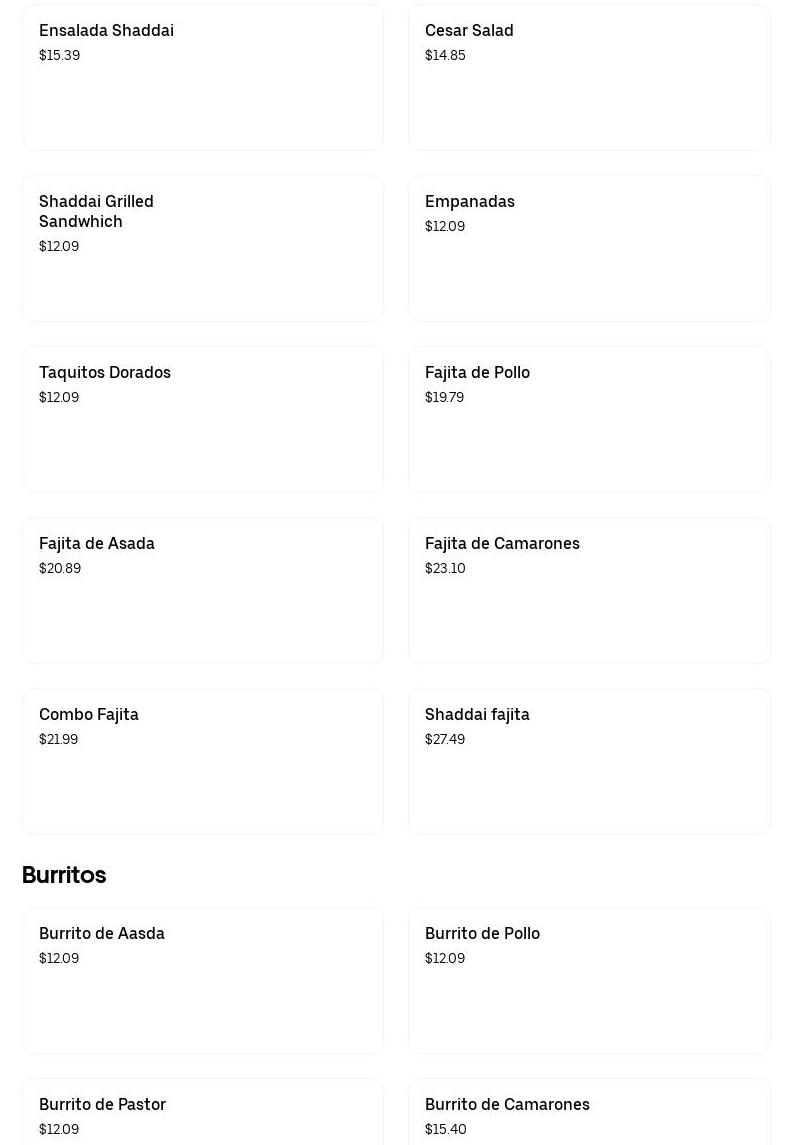 Ensalada Shaddai
$15.39

Cesar Salad
$14.85

Shaddai Grilled Sandwhich
$12.09

Empanadas
$12.09

Taquitos Dorados
$12.09

Fajita de Pollo
$19.79

Fajita de Asada
$20.89

Fajita de Camarones
$23.10

Combo Fajita
$21.99

Shaddai fajita
$27.49

Burritos

Burrito de Aasda
$12.09

Burrito de Pollo
$12.09

Burrito de Pastor
$12.09

Burrito de Camarones
$15.40